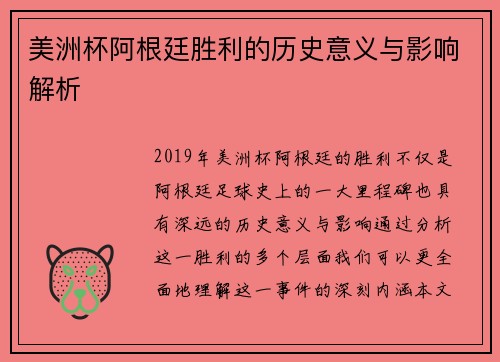 美洲杯阿根廷胜利的历史意义与影响解析

2019年美洲杯阿根廷的胜利不仅是阿根廷足球史上的一大里程碑也具有深远的历史意义与影响通过分析这一胜利的多个层面我们可以更全面地理解这一事件的深刻内涵本文